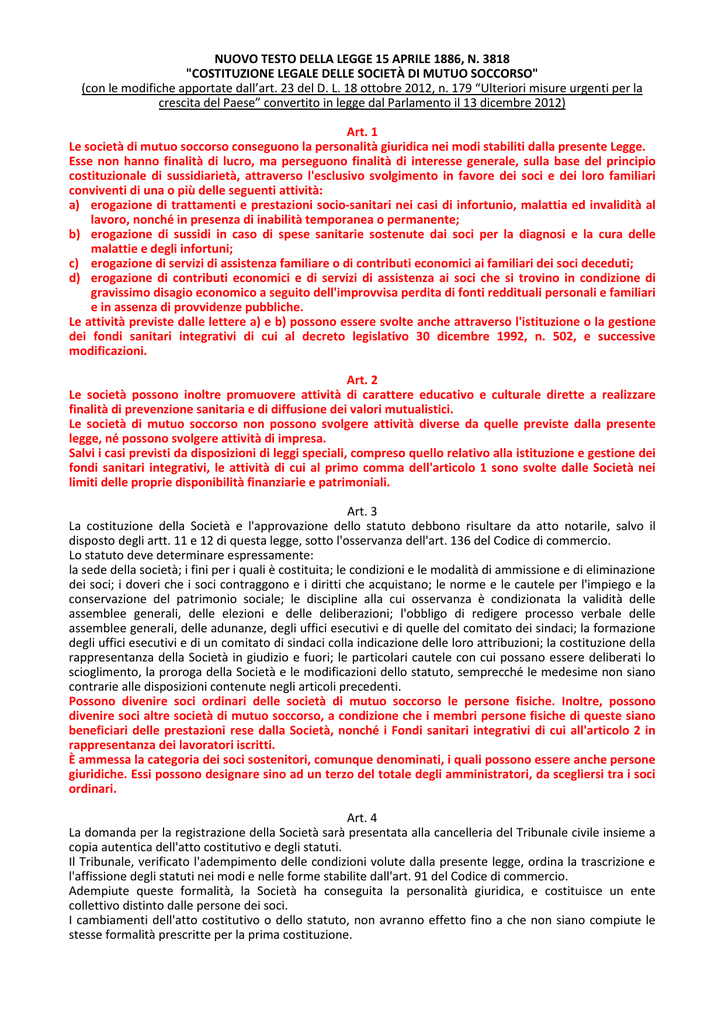 NUOVO TESTO DELLA LEGGE 15 APRILE 1886, N. 3818
"COSTITUZIONE LEGALE DELLE SOCIETÀ DI MUTUO SOCCORSO"
(con le modifiche apportate dall'art. 23 del D. L. 18 ottobre 2012, n. 179 "Ulteriori misure urgenti per la crescita del Paese" convertito in legge dal Parlamento il 13 dicembre 2012)

Art. 1
Le società di mutuo soccorso conseguono la personalità giuridica nei modi stabiliti dalla presente Legge.
Esse non hanno finalità di lucro, ma perseguono finalità di interesse generale, sulla base del principio costituzionale di sussidiarietà, attraverso l'esclusivo svolgimento in favore dei soci e dei loro familiari conviventi di una o più delle seguenti attività:
a) erogazione di trattamenti e prestazioni socio-sanitari nei casi di infortunio, malattia ed invalidità al lavoro, nonché in presenza di inabilità temporanea o permanente;
b) erogazione di sussidi in caso di spese sanitarie sostenute dai soci per la diagnosi e la cura delle malattie e degli infortuni;
c) erogazione di servizi di assistenza familiare o di contributi economici ai familiari dei soci deceduti;
d) erogazione di contributi economici e di servizi di assistenza ai soci che si trovino in condizione di gravissimo disagio economico a seguito dell'improvvisa perdita di fonti reddituali personali e familiari e in assenza di provvidenze pubbliche.
Le attività previste dalle lettere a) e b) possono essere svolte anche attraverso l'istituzione o la gestione dei fondi sanitari integrativi di cui al decreto legislativo 30 dicembre 1992, n. 502, e successive modificazioni.

Art. 2
Le società possono inoltre promuovere attività di carattere educativo e culturale dirette a realizzare finalità di prevenzione sanitaria e di diffusione dei valori mutualistici.
Le società di mutuo soccorso non possono svolgere attività diverse da quelle previste dalla presente legge, né possono svolgere attività di impresa.
Salvi i casi previsti da disposizioni di leggi speciali, compreso quello relativo alla istituzione e gestione dei fondi sanitari integrativi, le attività di cui al primo comma dell'articolo 1 sono svolte dalle Società nei limiti delle proprie disponibilità finanziarie e patrimoniali.

Art. 3
La costituzione della Società e l'approvazione dello statuto debbono risultare da atto notarile, salvo il disposto degli artt. 11 e 12 di questa legge, sotto l'osservanza dell'art. 136 del Codice di commercio.
Lo statuto deve determinare espressamente:
la sede della società; i fini per i quali è costituita; le condizioni e le modalità di ammissione e di eliminazione dei soci; i doveri che i soci contraggono e i diritti che acquistano; le norme e le cautele per l'impiego e la conservazione del patrimonio sociale; le discipline alla cui osservanza è condizionata la validità delle assemblee generali, delle elezioni e delle deliberazioni; l'obbligo di redigere processo verbale delle assemblee generali, delle adunanze, degli uffici esecutivi e di quelle del comitato dei sindaci; la formazione degli uffici esecutivi e di un comitato di sindaci colla indicazione delle loro attribuzioni; la costituzione della rappresentanza della Società in giudizio e fuori; le particolari cautele con cui possano essere deliberati lo scioglimento, la proroga della Società e le modificazioni dello statuto, sempreché le medesime non siano contrarie alle disposizioni contenute negli articoli precedenti.
Possono divenire soci ordinari delle società di mutuo soccorso le persone fisiche. Inoltre, possono divenire soci altre società di mutuo soccorso, a condizione che i membri persone fisiche di queste siano beneficiari delle prestazioni rese dalla Società, nonché i Fondi sanitari integrativi di cui all'articolo 2 in rappresentanza dei lavoratori iscritti.
È ammessa la categoria dei soci sostenitori, comunque denominati, i quali possono essere anche persone giuridiche. Essi possono designare sino ad un terzo del totale degli amministratori, da scegliersi tra i soci ordinari.

Art. 4
La domanda per la registrazione della Società sarà presentata alla cancelleria del Tribunale civile insieme a copia autentica dell'atto costitutivo e degli statuti.
Il Tribunale, verificato l'adempimento delle condizioni volute dalla presente legge, ordina la trascrizione e l'affissione degli statuti nei modi e nelle forme stabilite dall'art. 91 del Codice di commercio.
Adempiute queste formalità, la Società ha conseguita la personalità giuridica, e costituisce un ente collettivo distinto dalle persone dei soci.
I cambiamenti dell'atto costitutivo o dello statuto, non avranno effetto fino a che non siano compiute le stesse formalità prescritte per la prima costituzione.